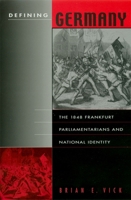 DEFINING GERMANY

THE 1848 FRANKFURT PARLIAMENTARIANS AND NATIONAL IDENTITY

BRIAN E. VICK